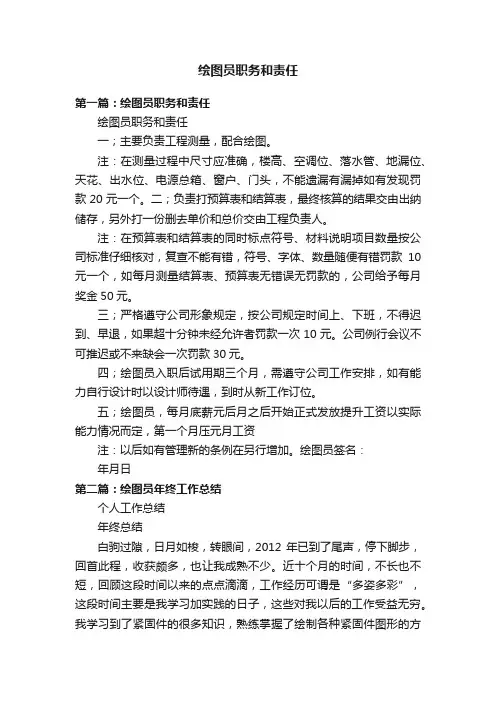 绘图员职务和责任

第一篇：绘图员职务和责任

绘图员职务和责任

一；主要负责工程测量，配合绘图。

注：在测量过程中尺寸应准确，楼高、空调位、落水管、地漏位、天花、出水位、电源总箱、窗户、门头，不能遗漏有漏掉如有发现罚款 20 元一个。二；负责打预算表和结算表，最终核算的结果交由出纳储存，另外打一份删去单价和总价交由工程负责人。

注：在预算表和结算表的同时标点符号、材料说明项目数量按公司标准仔细核对，复查不能有错，符号、字体、数量随便有错罚款 10 元一个，如每月测量结算表、预算表无错误无罚款的，公司给予每月奖金 50 元。

三；严格遵守公司形象规定，按公司规定时间上、下班，不得迟到、早退，如果超十分钟未经允许者罚款一次 10 元。公司例行会议不可推迟或不来缺会一次罚款 30 元。

四；绘图员入职后试用期三个月，需遵守公司工作安排，如有能力自行设计时以设计师待遇，到时从新工作订位。

五；绘图员，每月底薪元后月之后开始正式发放提升工资以实际能力情况而定，第一个月压元月工资

注：以后如有管理新的条例在另行增加。绘图员签名：

年月日

第二篇：绘图员年终工作总结

个人工作总结

年终总结

白驹过隙，日月如梭，转眼间，2012 年已到了尾声，停下脚步，回首此程，收获颇多，也让我成熟不少。近十个月的时间，不长也不短，回顾这段时间以来的点点滴滴，工作经历可谓是“多姿多彩”，这段时间主要是我学习加实践的日子，这些对我以后的工作受益无穷。我学习到了紧固件的很多知识，熟练掌握了绘制各种紧固件图形的方